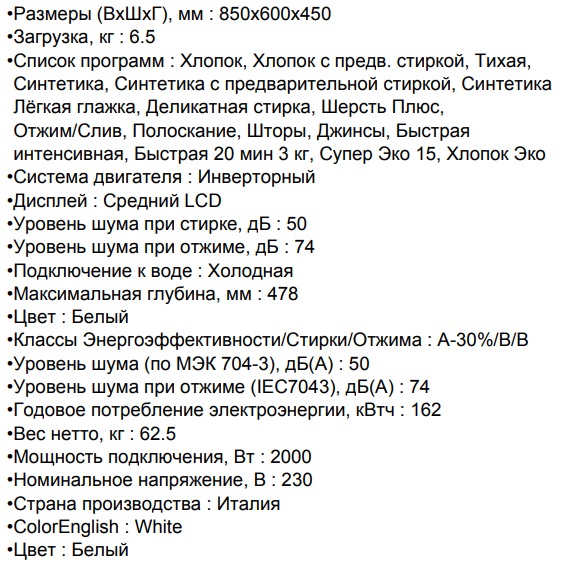 • Размеры (ВхШхГ), мм : 850x600x450
• Загрузка, кг : 6.5
• Список программ : Хлопок, Хлопок с предв. стиркой, Тихая, Синтетика, Синтетика с предварительной стиркой, Синтетика Лёгкая глажка, Деликатная стирка, Шерсть Плюс, Отжим/Слив, Полоскание, Шторы, Джинсы, Быстрая интенсивная, Быстрая 20 мин 3 кг, Супер Эко 15, Хлопок Эко
• Система двигателя : Инверторный
• Дисплей : Средний LCD
• Уровень шума при стирке, дБ : 50
• Уровень шума при отжиме, дБ : 74
• Подключение к воде : Холодная
• Максимальная глубина, мм : 478
• Цвет : Белый
• Классы Энергоэффективности/Стирки/Отжима : A-30%/B/B
• Уровень шума (по МЭК 704-3), дБ(А) : 50
• Уровень шума при отжиме (IEC7043), дБ(А) : 74
• Годовое потребление электроэнергии, кВтч : 162
• Вес нетто, кг : 62.5
• Мощность подключения, Вт : 2000
• Номинальное напряжение, В : 230
• Страна производства : Италия
• ColorEnglish : White
• Цвет : Белый